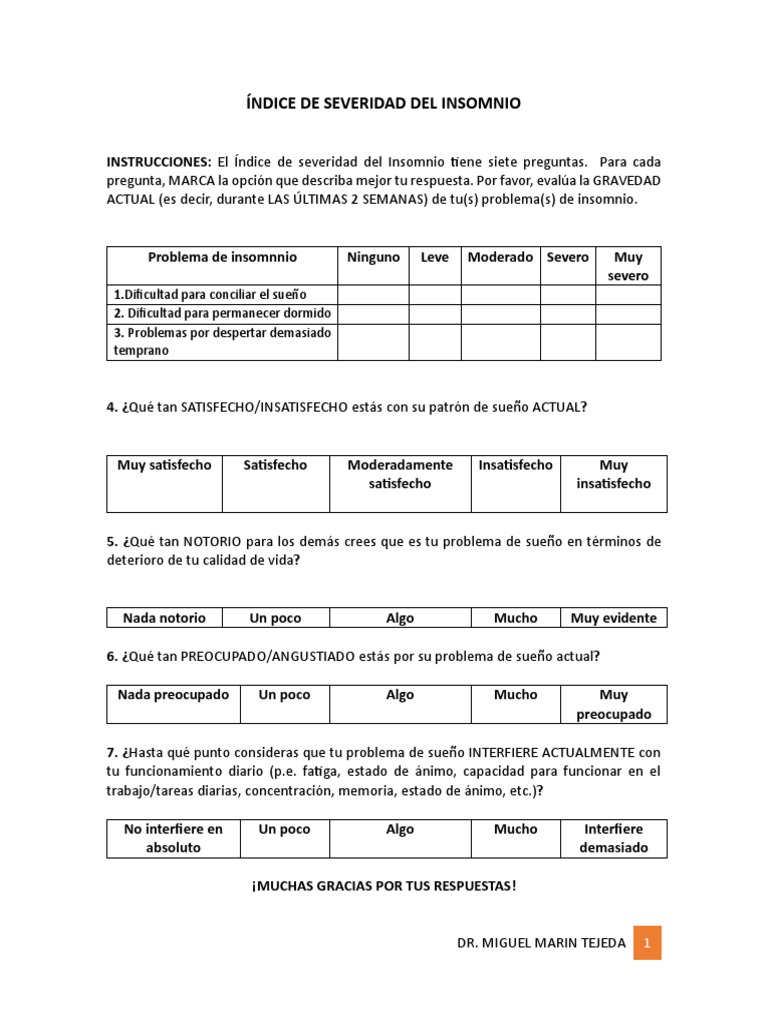 ÍNDICE DE SEVERIDAD DEL INSOMNIO

INSTRUCCIONES: El Índice de severidad del Insomnio tiene siete preguntas. Para cada pregunta, MARCA la opción que describa mejor tu respuesta. Por favor, evalúa la GRAVEDAD ACTUAL (es decir, durante LAS ÚLTIMAS 2 SEMANAS) de tu(s) problema(s) de insomnio.

| Problema de insomnnio | Ninguno | Leve | Moderado | Severo | Muy severo |
|---|---|---|---|---|---|
| 1.Dificultad para conciliar el sueño | | | | | |
| 2. Dificultad para permanecer dormido | | | | | |
| 3. Problemas por despertar demasiado temprano | | | | | |

4. ¿Qué tan SATISFECHO/INSATISFECHO estás con su patrón de sueño ACTUAL?

| Muy satisfecho | Satisfecho | Moderadamente satisfecho | Insatisfecho | Muy insatisfecho |
|---|---|---|---|---|

5. ¿Qué tan NOTORIO para los demás crees que es tu problema de sueño en términos de deterioro de tu calidad de vida?

| Nada notorio | Un poco | Algo | Mucho | Muy evidente |
|---|---|---|---|---|

6. ¿Qué tan PREOCUPADO/ANGUSTIADO estás por su problema de sueño actual?

| Nada preocupado | Un poco | Algo | Mucho | Muy preocupado |
|---|---|---|---|---|

7. ¿Hasta qué punto consideras que tu problema de sueño INTERFIERE ACTUALMENTE con tu funcionamiento diario (p.e. fatiga, estado de ánimo, capacidad para funcionar en el trabajo/tareas diarias, concentración, memoria, estado de ánimo, etc.)?

| No interfiere en absoluto | Un poco | Algo | Mucho | Interfiere demasiado |
|---|---|---|---|---|

¡MUCHAS GRACIAS POR TUS RESPUESTAS!

DR. MIGUEL MARIN TEJEDA 1